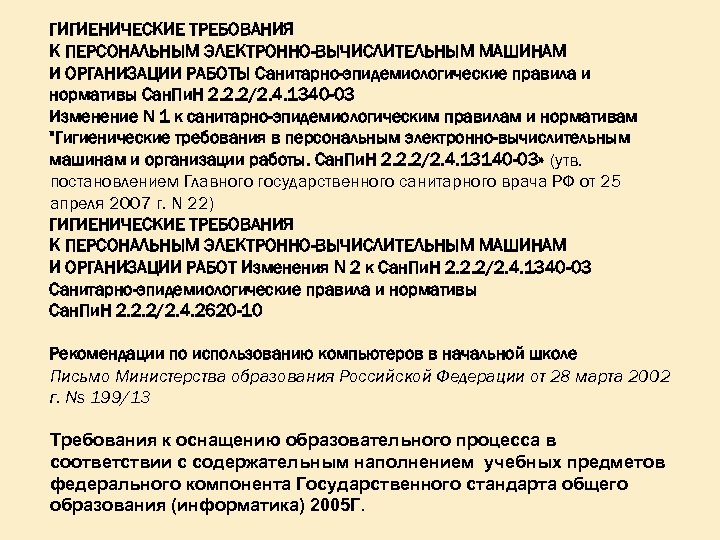 ГИГИЕНИЧЕСКИЕ ТРЕБОВАНИЯ
К ПЕРСОНАЛЬНЫМ ЭЛЕКТРОННО-ВЫЧИСЛИТЕЛЬНЫМ МАШИНАМ
И ОРГАНИЗАЦИИ РАБОТЫ Санитарно-эпидемиологические правила и нормативы СанПиН 2.2.2/2.4.1340-03
Изменение N 1 к санитарно-эпидемиологическим правилам и нормативам "Гигиенические требования в персональным электронно-вычислительным машинам и организации работы. СанПиН 2.2.2/2.4.13140-03» (утв. постановлением Главного государственного санитарного врача РФ от 25 апреля 2007 г. N 22)
ГИГИЕНИЧЕСКИЕ ТРЕБОВАНИЯ
К ПЕРСОНАЛЬНЫМ ЭЛЕКТРОННО-ВЫЧИСЛИТЕЛЬНЫМ МАШИНАМ
И ОРГАНИЗАЦИИ РАБОТ Изменения N 2 к СанПиН 2.2.2/2.4.1340-03
Санитарно-эпидемиологические правила и нормативы
СанПиН 2.2.2/2.4.2620-10

Рекомендации по использованию компьютеров в начальной школе
Письмо Министерства образования Российской Федерации от 28 марта 2002 г. Ns 199/13

Требования к оснащению образовательного процесса в соответствии с содержательным наполнением учебных предметов федерального компонента Государственного стандарта общего образования (информатика) 2005Г.